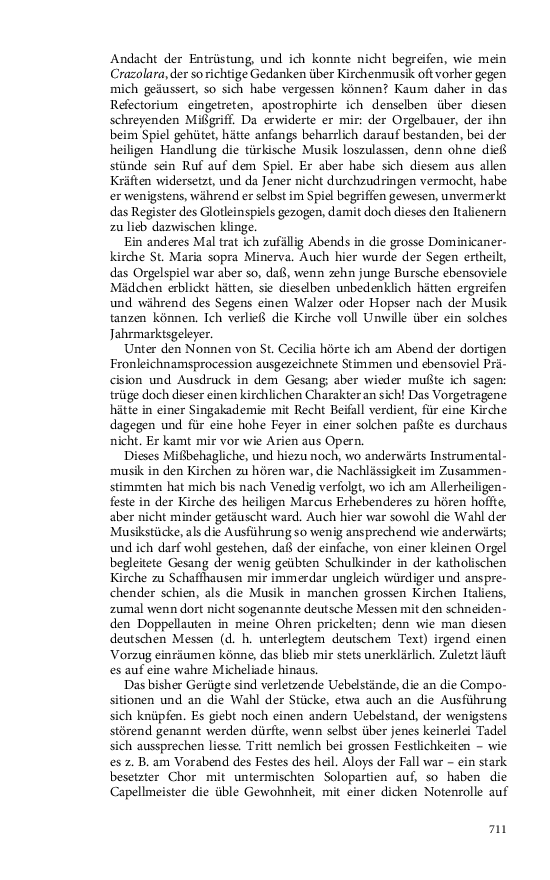 Andacht der Entrüstung, und ich konnte nicht begreifen, wie mein Crazolara, der so richtige Gedanken über Kirchenmusik oft vorher gegen mich geäussert, so sich habe vergessen können? Kaum daher in das Refectorium eingetreten, apostrophirte ich denselben über diesen schreyenden Mißgriff. Da erwiderte er mir: der Orgelbauer, der ihn beim Spiel gehütet, hätte anfangs beharrlich darauf bestanden, bei der heiligen Handlung die türkische Musik loszulassen, denn ohne dieß stünde sein Ruf auf dem Spiel. Er aber habe sich diesem aus allen Kräften widersetzt, und da Jener nicht durchzudringen vermocht, habe er wenigstens, während er selbst im Spiel begriffen gewesen, unvermerkt das Register des Glotleinspiels gezogen, damit doch dieses den Italienern zu lieb dazwischen klinge.

Ein anderes Mal trat ich zufällig Abends in die grosse Dominicanerkirche St. Maria sopra Minerva. Auch hier wurde der Segen ertheilt, das Orgelspiel war aber so, daß, wenn zehn junge Bursche ebensoviele Mädchen erblickt hätten, sie dieselben unbedenklich hätten ergreifen und während des Segens einen Walzer oder Hopser nach der Musik tanzen können. Ich verließ die Kirche voll Unwille über ein solches Jahrmarktsgeleyer.

Unter den Nonnen von St. Cecilia hörte ich am Abend der dortigen Fronleichnamsprocession ausgezeichnete Stimmen und ebensoviel Präcision und Ausdruck in dem Gesang; aber wieder mußte ich sagen: trüge doch dieser einen kirchlichen Charakter an sich! Das Vorgetragene hätte in einer Singakademie mit Recht Beifall verdient, für eine Kirche dagegen und für eine hohe Feyer in einer solchen paßte es durchaus nicht. Er kamt mir vor wie Arien aus Opern.

Dieses Mißbehagliche, und hiezu noch, wo anderwärts Instrumentalmusik in den Kirchen zu hören war, die Nachlässigkeit im Zusammenstimmten hat mich bis nach Venedig verfolgt, wo ich am Allerheiligenfeste in der Kirche des heiligen Marcus Erhebenderes zu hören hoffte, aber nicht minder getäuscht ward. Auch hier war sowohl die Wahl der Musikstücke, als die Ausführung so wenig ansprechend wie anderwärts; und ich darf wohl gestehen, daß der einfache, von einer kleinen Orgel begleitete Gesang der wenig geübten Schulkinder in der katholischen Kirche zu Schaffhausen mir immerdar ungleich würdiger und ansprechender schien, als die Musik in manchen grossen Kirchen Italiens, zumal wenn dort nicht sogenannte deutsche Messen mit den schneidenden Doppellauten in meine Ohren prickelten; denn wie man diesen deutschen Messen (d. h. unterlegtem deutschem Text) irgend einen Vorzug einräumen könne, das blieb mir stets unerklärlich. Zuletzt läuft es auf eine wahre Micheliade hinaus.

Das bisher Gerügte sind verletzende Uebelstände, die an die Compositionen und an die Wahl der Stücke, etwa auch an die Ausführung sich knüpfen. Es giebt noch einen andern Uebelstand, der wenigstens störend genannt werden dürfte, wenn selbst über jenes keinerlei Tadel sich aussprechen liesse. Tritt nemlich bei grossen Festlichkeiten – wie es z. B. am Vorabend des Festes des heil. Aloys der Fall war – ein stark besetzter Chor mit untermischten Solopartien auf, so haben die Capellmeister die üble Gewohnheit, mit einer dicken Notenrolle auf

711